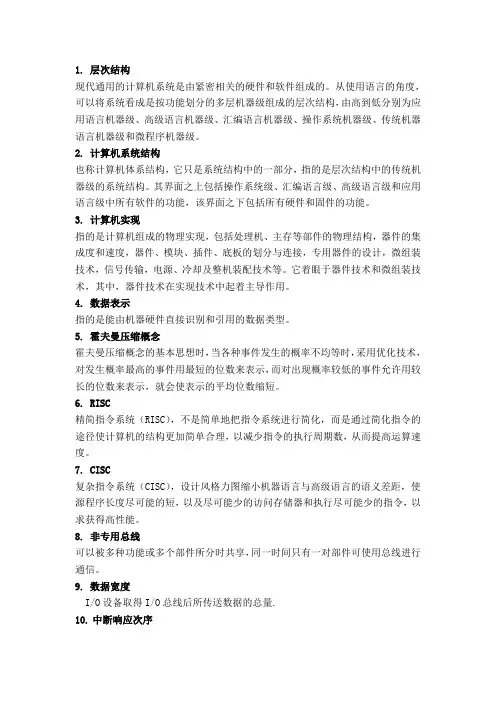 1. 层次结构
现代通用的计算机系统是由紧密相关的硬件和软件组成的。从使用语言的角度，可以将系统看成是按功能划分的多层机器级组成的层次结构，由高到低分别为应用语言机器级、高级语言机器级、汇编语言机器级、操作系统机器级、传统机器语言机器级和微程序机器级。

2. 计算机系统结构
也称计算机体系结构，它只是系统结构中的一部分，指的是层次结构中的传统机器级的系统结构。其界面之上包括操作系统级、汇编语言级、高级语言级和应用语言级中所有软件的功能，该界面之下包括所有硬件和固件的功能。

3. 计算机实现
指的是计算机组成的物理实现，包括处理机、主存等部件的物理结构，器件的集成度和速度，器件、模块、插件、底板的划分与连接，专用器件的设计，微组装技术，信号传输，电源、冷却及整机装配技术等。它着眼于器件技术和微组装技术，其中，器件技术在实现技术中起着主导作用。

4. 数据表示
指的是能由机器硬件直接识别和引用的数据类型。

5. 霍夫曼压缩概念
霍夫曼压缩概念的基本思想时，当各种事件发生的概率不均等时，采用优化技术，对发生概率最高的事件用最短的位数来表示，而对出现概率较低的事件允许用较长的位数来表示，就会使表示的平均位数缩短。

6. RISC
精简指令系统（RISC），不是简单地把指令系统进行简化，而是通过简化指令的途径使计算机的结构更加简单合理，以减少指令的执行周期数，从而提高运算速度。

7. CISC
复杂指令系统（CISC），设计风格力图缩小机器语言与高级语言的语义差距，使源程序长度尽可能的短，以及尽可能少的访问存储器和执行尽可能少的指令，以求获得高性能。

8. 非专用总线
可以被多种功能或多个部件所分时共享，同一时间只有一对部件可使用总线进行通信。

9. 数据宽度
I/O 设备取得 I/O 总线后所传送数据的总量.

10. 中断响应次序